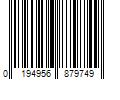 0 194956 879749